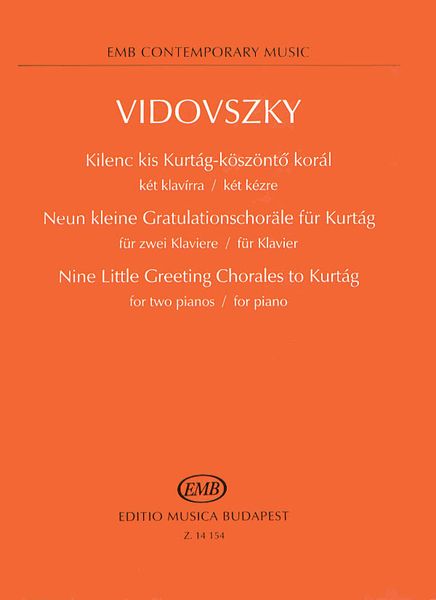 EMB CONTEMPORARY MUSIC

VIDOVSZKY

Kilenc kis Kurtág-köszöntő korál
két klavírra / két kézre

Neun kleine Gratulationschoräle für Kurtág
für zwei Klaviere / für Klavier

Nine Little Greeting Chorales to Kurtág
for two pianos / for piano

EMB

EDITIO MUSICA BUDAPEST
Z. 14 154